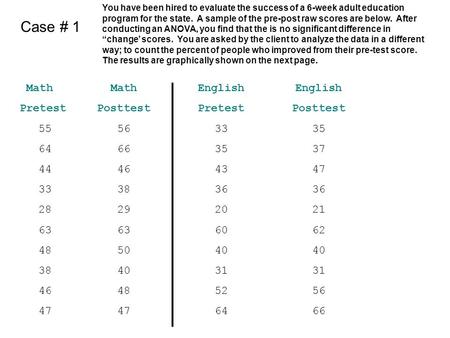 Case # 1

You have been hired to evaluate the success of a 6-week adult education program for the state. A sample of the pre-post raw scores are below. After conducting an ANOVA, you find that the is no significant difference in "change' scores. You are asked by the client to analyze the data in a different way; to count the percent of people who improved from their pre-test score. The results are graphically shown on the next page.

| Math Pretest | Math Posttest | English Pretest | English Posttest |
|---|---|---|---|
| 55 | 56 | 33 | 35 |
| 64 | 66 | 35 | 37 |
| 44 | 46 | 43 | 47 |
| 33 | 38 | 36 | 36 |
| 28 | 29 | 20 | 21 |
| 63 | 63 | 60 | 62 |
| 48 | 50 | 40 | 40 |
| 38 | 40 | 31 | 31 |
| 46 | 48 | 52 | 56 |
| 47 | 47 | 64 | 66 |